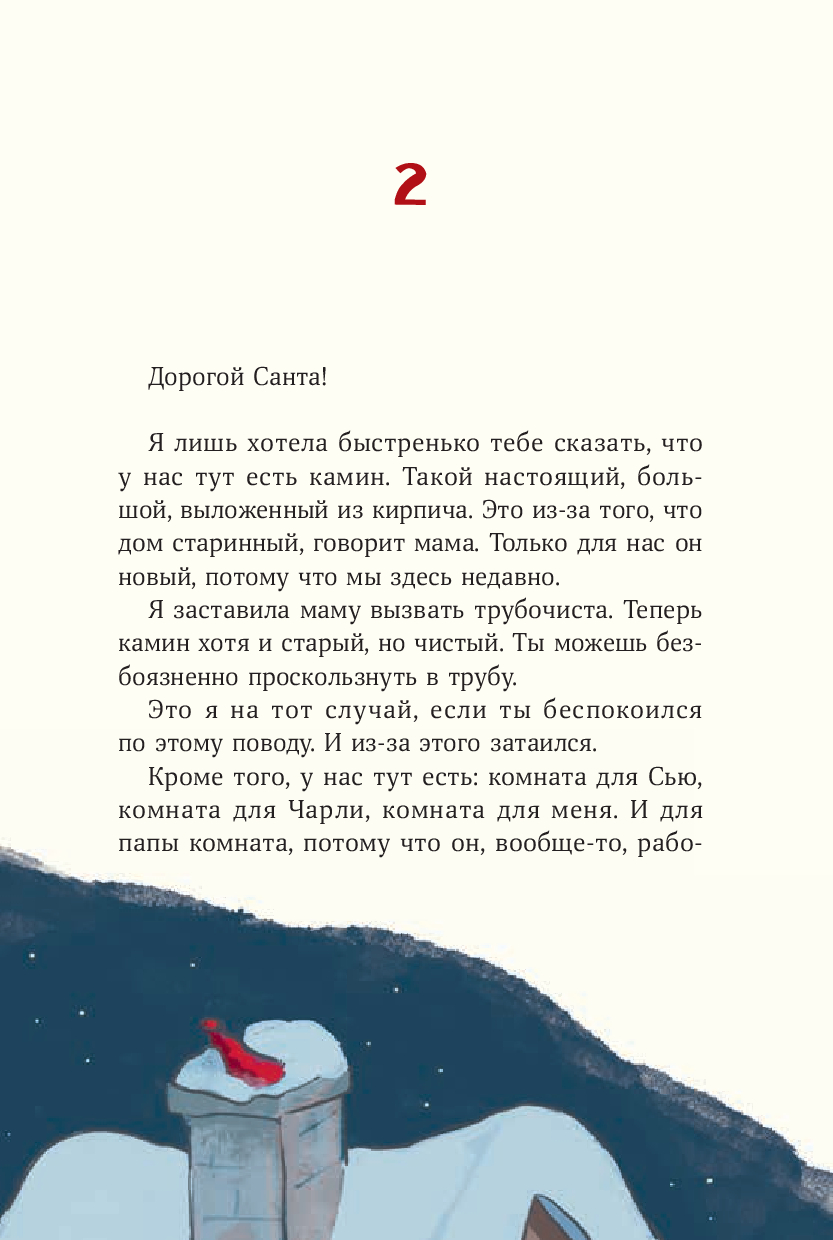 2

Дорогой Санта!

Я лишь хотела быстренько тебе сказать, что у нас тут есть камин. Такой настоящий, большой, выложенный из кирпича. Это из-за того, что дом старинный, говорит мама. Только для нас он новый, потому что мы здесь недавно.

Я заставила маму вызвать трубочиста. Теперь камин хотя и старый, но чистый. Ты можешь безбоязненно проскользнуть в трубу.

Это я на тот случай, если ты беспокоился по этому поводу. И из-за этого затаился.

Кроме того, у нас тут есть: комната для Сью, комната для Чарли, комната для меня. И для папы комната, потому что он, вообще-то, рабо-